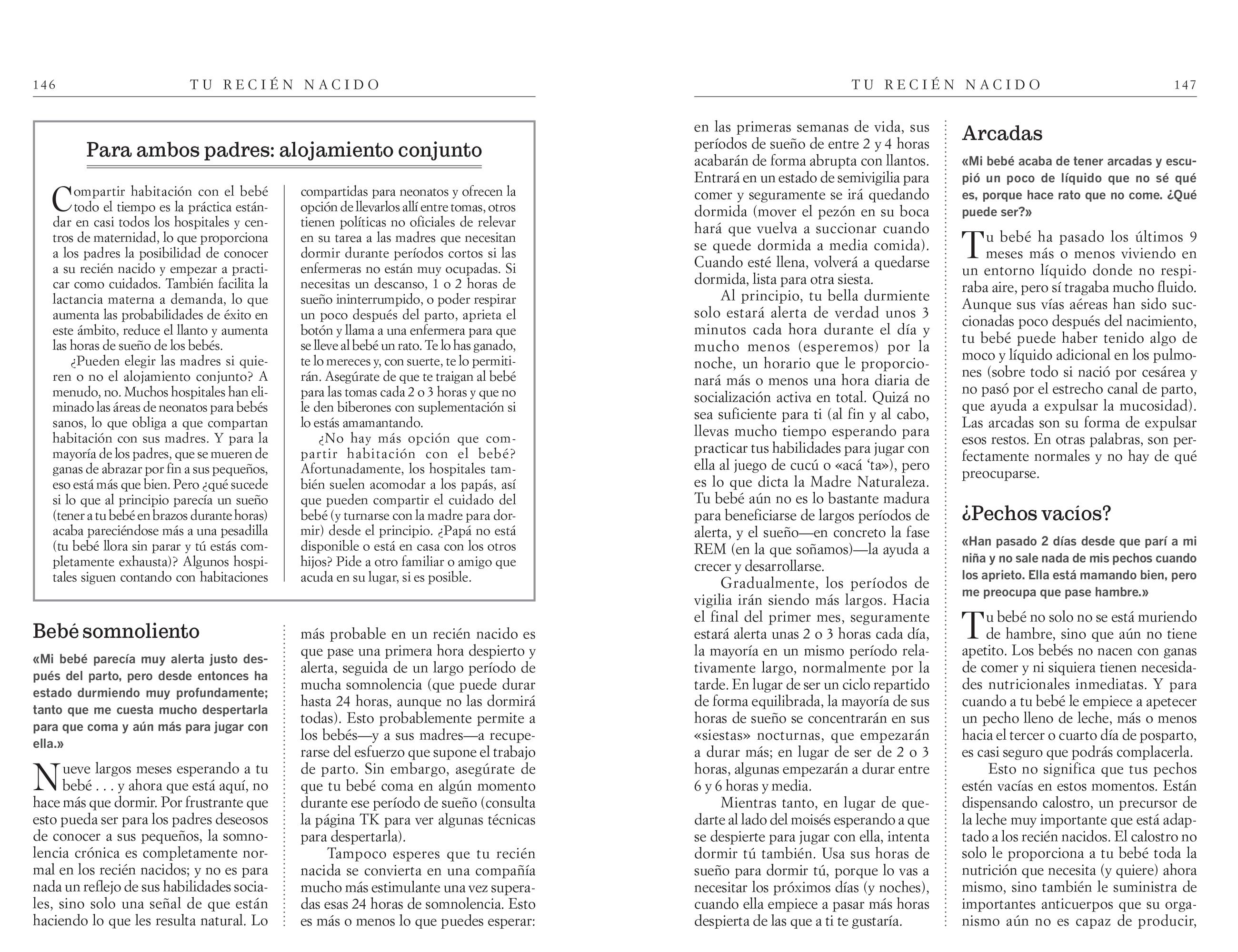 146 TU RECIÉN NACIDO

Para ambos padres: alojamiento conjunto

Compartir habitación con el bebé todo el tiempo es la práctica estándar en casi todos los hospitales y centros de maternidad, lo que proporciona a los padres la posibilidad de conocer a su recién nacido y empezar a practicar como cuidados. También facilita la lactancia materna a demanda, lo que aumenta las probabilidades de éxito en este ámbito, reduce el llanto y aumenta las horas de sueño de los bebés.

¿Pueden elegir las madres si quieren o no el alojamiento conjunto? A menudo, no. Muchos hospitales han eliminado las áreas de neonatos para bebés sanos, lo que obliga a que compartan habitación con sus madres. Y para la mayoría de los padres, que se mueren de ganas de abrazar por fin a sus pequeños, eso está más que bien. Pero ¿qué sucede si lo que al principio parecía un sueño (tener a tu bebé en brazos durante horas) acaba pareciéndose más a una pesadilla (tu bebé llora sin parar y tú estás completamente exhausta)? Algunos hospitales siguen contando con habitaciones compartidas para neonatos y ofrecen la opción de llevarlos allí entre tomas, otros tienen políticas no oficiales de relevar en su tarea a las madres que necesitan dormir durante períodos cortos si las enfermeras no están muy ocupadas. Si necesitas un descanso, 1 o 2 horas de sueño ininterrumpido, o poder respirar un poco después del parto, aprieta el botón y llama a una enfermera para que se lleve al bebé un rato. Te lo has ganado, te lo mereces y, con suerte, te lo permitirán. Asegúrate de que te traigan al bebé para las tomas cada 2 o 3 horas y que no le den biberones con suplementación si lo estás amamantando.

¿No hay más opción que compartir habitación con el bebé? Afortunadamente, los hospitales también suelen acomodar a los papás, así que pueden compartir el cuidado del bebé (y turnarse con la madre para dormir) desde el principio. ¿Papá no está disponible o está en casa con los otros hijos? Pide a otro familiar o amigo que acuda en su lugar, si es posible.

Bebé somnoliento

«Mi bebé parecía muy alerta justo después del parto, pero desde entonces ha estado durmiendo muy profundamente; tanto que me cuesta mucho despertarla para que coma y aún más para jugar con ella.»

Nueve largos meses esperando a tu bebé . . . y ahora que está aquí, no hace más que dormir. Por frustrante que esto pueda ser para los padres deseosos de conocer a sus pequeños, la somnolencia crónica es completamente normal en los recién nacidos; y no es para nada un reflejo de sus habilidades sociales, sino solo una señal de que están haciendo lo que les resulta natural. Lo más probable en un recién nacido es que pase una primera hora despierto y alerta, seguida de un largo período de mucha somnolencia (que puede durar hasta 24 horas, aunque no las dormirá todas). Esto probablemente permite a los bebés—y a sus madres—a recuperarse del esfuerzo que supone el trabajo de parto. Sin embargo, asegúrate de que tu bebé coma en algún momento durante ese período de sueño (consulta la página TK para ver algunas técnicas para despertarla).

Tampoco esperes que tu recién nacida se convierta en una compañía mucho más estimulante una vez superadas esas 24 horas de somnolencia. Esto es más o menos lo que puedes esperar:

TU RECIÉN NACIDO 147

en las primeras semanas de vida, sus períodos de sueño de entre 2 y 4 horas acabarán de forma abrupta con llantos. Entrará en un estado de semivigilia para comer y seguramente se irá quedando dormida (mover el pezón en su boca hará que vuelva a succionar cuando se quede dormida a media comida). Cuando esté llena, volverá a quedarse dormida, lista para otra siesta.

Al principio, tu bella durmiente solo estará alerta de verdad unos 3 minutos cada hora durante el día y mucho menos (esperemos) por la noche, un horario que le proporcionará más o menos una hora diaria de socialización activa en total. Quizá no sea suficiente para ti (al fin y al cabo, llevas mucho tiempo esperando para practicar tus habilidades para jugar con ella al juego de cucú o «acá 'ta»), pero es lo que dicta la Madre Naturaleza. Tu bebé aún no es lo bastante madura para beneficiarse de largos períodos de alerta, y el sueño—en concreto la fase REM (en la que soñamos)—la ayuda a crecer y desarrollarse.

Gradualmente, los períodos de vigilia irán siendo más largos. Hacia el final del primer mes, seguramente estará alerta unas 2 o 3 horas cada día, la mayoría en un mismo período relativamente largo, normalmente por la tarde. En lugar de ser un ciclo repartido de forma equilibrada, la mayoría de sus horas de sueño se concentrarán en sus «siestas» nocturnas, que empezarán a durar más; en lugar de ser de 2 o 3 horas, algunas empezarán a durar entre 6 y 6 horas y media.

Mientras tanto, en lugar de quedarte al lado del moisés esperando a que se despierte para jugar con ella, intenta dormir tú también. Usa sus horas de sueño para dormir tú, porque lo vas a necesitar los próximos días (y noches), cuando ella empiece a pasar más horas despierta de las que a ti te gustaría.

Arcadas

«Mi bebé acaba de tener arcadas y escupió un poco de líquido que no sé qué es, porque hace rato que no come. ¿Qué puede ser?»

Tu bebé ha pasado los últimos 9 meses más o menos viviendo en un entorno líquido donde no respiraba aire, pero sí tragaba mucho fluido. Aunque sus vías aéreas han sido succionadas poco después del nacimiento, tu bebé puede haber tenido algo de moco y líquido adicional en los pulmones (sobre todo si nació por cesárea y no pasó por el estrecho canal de parto, que ayuda a expulsar la mucosidad). Las arcadas son su forma de expulsar esos restos. En otras palabras, son perfectamente normales y no hay de qué preocuparse.

¿Pechos vacíos?

«Han pasado 2 días desde que parí a mi niña y no sale nada de mis pechos cuando los aprieto. Ella está mamando bien, pero me preocupa que pase hambre.»

Tu bebé no solo no se está muriendo de hambre, sino que aún no tiene apetito. Los bebés no nacen con ganas de comer y ni siquiera tienen necesidades nutricionales inmediatas. Y para cuando a tu bebé le empiece a apetecer un pecho lleno de leche, más o menos hacia el tercer o cuarto día de posparto, es casi seguro que podrás complacerla.

Esto no significa que tus pechos estén vacías en estos momentos. Están dispensando calostro, un precursor de la leche muy importante que está adaptado a los recién nacidos. El calostro no solo le proporciona a tu bebé toda la nutrición que necesita (y quiere) ahora mismo, sino también le suministra de importantes anticuerpos que su organismo aún no es capaz de producir,